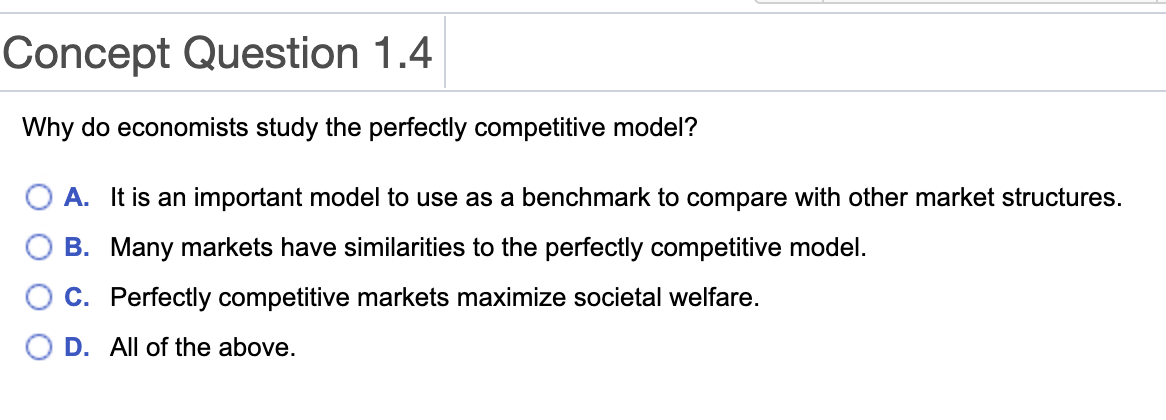 Concept Question 1.4

Why do economists study the perfectly competitive model?

A. It is an important model to use as a benchmark to compare with other market structures.

B. Many markets have similarities to the perfectly competitive model.

C. Perfectly competitive markets maximize societal welfare.

D. All of the above.